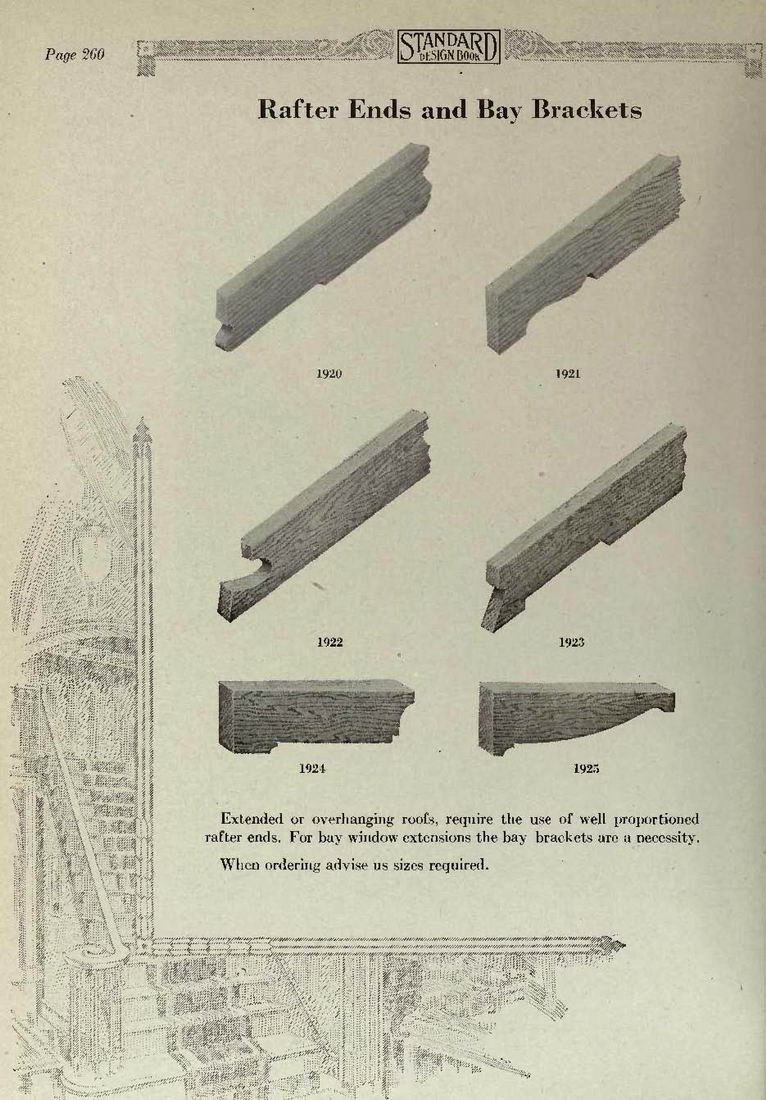 Page 260 STANDARD DESIGN BOOK

Rafter Ends and Bay Brackets

1920

1921

1922

1923

1924

1925

Extended or overhanging roofs, require the use of well proportioned rafter ends. For bay window extensions the bay brackets are a necessity.

When ordering advise us sizes required.